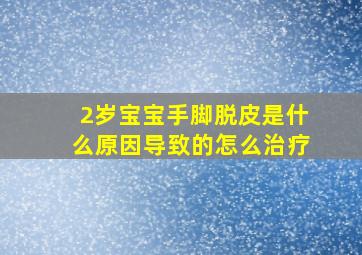 2岁宝宝手脚脱皮是什么原因导致的怎么治疗